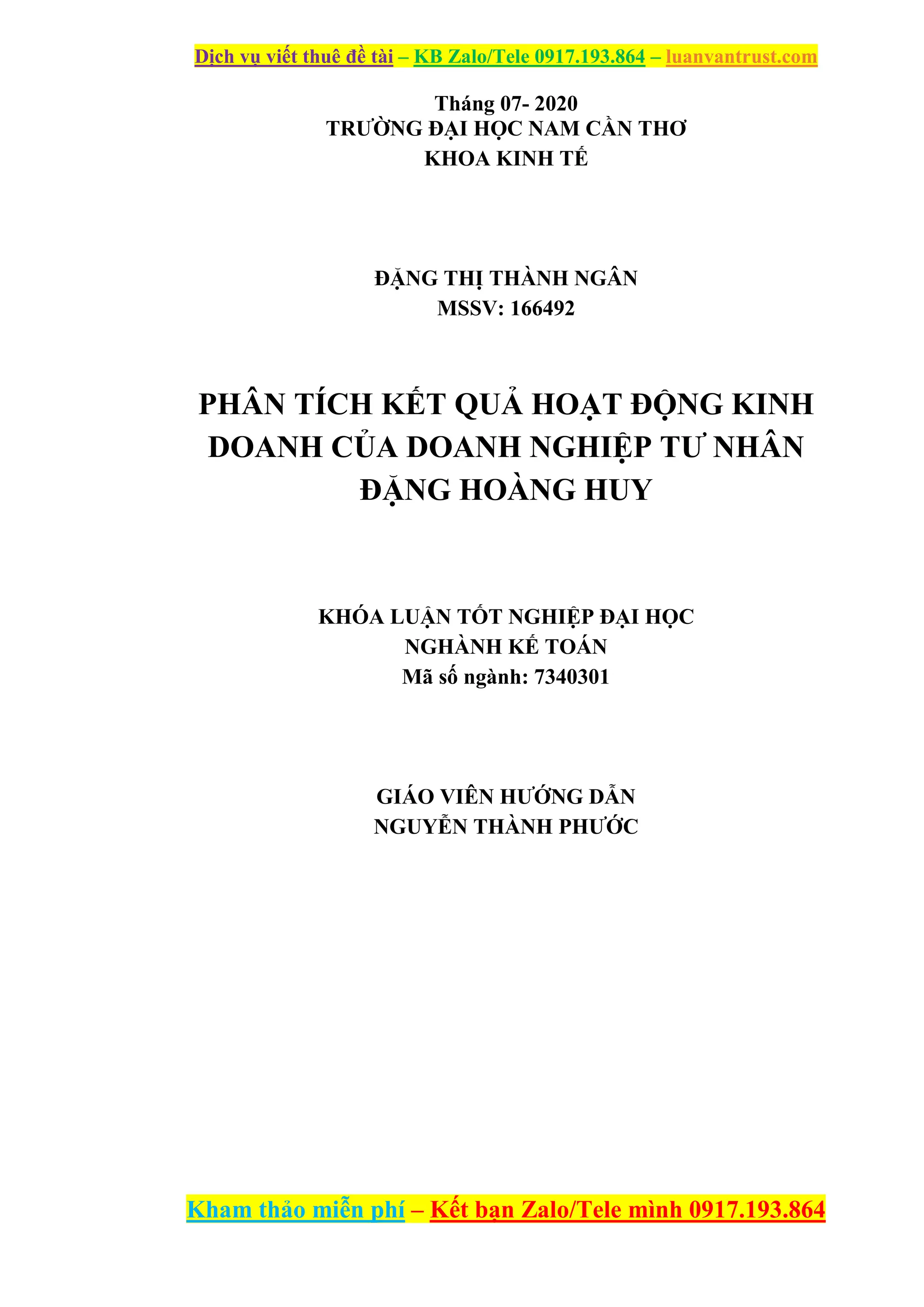 Dịch vụ viết thuê đề tài – KB Zalo/Tele 0917.193.864 – luanvantrust.com

Tháng 07- 2020
TRƯỜNG ĐẠI HỌC NAM CẦN THƠ
KHOA KINH TẾ

ĐẶNG THỊ THÀNH NGÂN
MSSV: 166492

PHÂN TÍCH KẾT QUẢ HOẠT ĐỘNG KINH DOANH CỦA DOANH NGHIỆP TƯ NHÂN ĐẶNG HOÀNG HUY

KHÓA LUẬN TỐT NGHIỆP ĐẠI HỌC
NGHÀNH KẾ TOÁN
Mã số ngành: 7340301

GIÁO VIÊN HƯỚNG DẪN
NGUYỄN THÀNH PHƯỚC

Kham thảo miễn phí – Kết bạn Zalo/Tele mình 0917.193.864